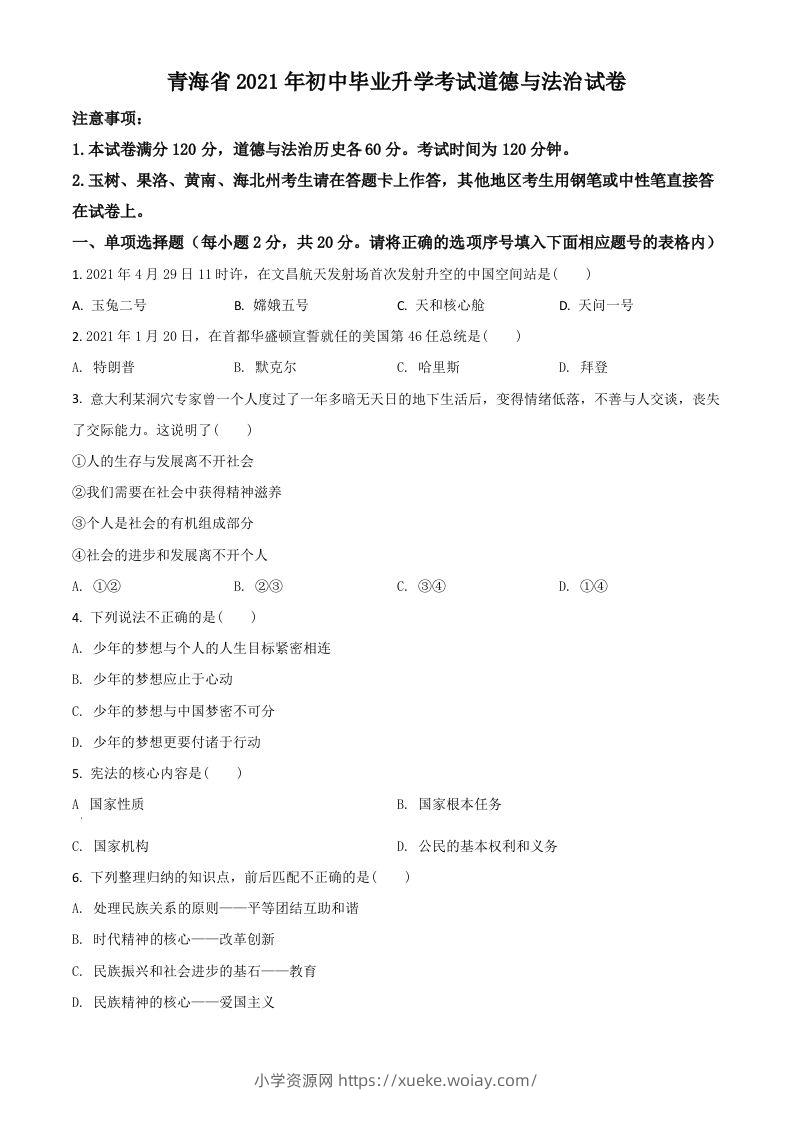 青海省 2021 年初中毕业升学考试道德与法治试卷

注意事项：

1. 本试卷满分 120 分，道德与法治历史各 60 分。考试时间为 120 分钟。

2. 玉树、果洛、黄南、海北州考生请在答题卡上作答，其他地区考生用钢笔或中性笔直接答在试卷上。

一、单项选择题（每小题 2 分，共 20 分。请将正确的选项序号填入下面相应题号的表格内）

1. 2021 年 4 月 29 日 11 时许，在文昌航天发射场首次发射升空的中国空间站是(　　)

A. 玉兔二号　　B. 嫦娥五号　　C. 天和核心舱　　D. 天问一号

2. 2021 年 1 月 20 日，在首都华盛顿宣誓就任的美国第 46 任总统是(　　)

A. 特朗普　　B. 默克尔　　C. 哈里斯　　D. 拜登

3. 意大利某洞穴专家曾一个人度过了一年多暗无天日的地下生活后，变得情绪低落，不善与人交谈，丧失了交际能力。这说明了(　　)

①人的生存与发展离不开社会

②我们需要在社会中获得精神滋养

③个人是社会的有机组成部分

④社会的进步和发展离不开个人

A. ①②　　B. ②③　　C. ③④　　D. ①④

4. 下列说法不正确的是(　　)

A. 少年的梦想与个人的人生目标紧密相连

B. 少年的梦想应止于心动

C. 少年的梦想与中国梦密不可分

D. 少年的梦想更要付诸于行动

5. 宪法的核心内容是(　　)

A 国家性质　　B. 国家根本任务

C. 国家机构　　D. 公民的基本权利和义务

6. 下列整理归纳的知识点，前后匹配不正确的是(　　)

A. 处理民族关系的原则——平等团结互助和谐

B. 时代精神的核心——改革创新

C. 民族振兴和社会进步的基石——教育

D. 民族精神的核心——爱国主义

小学资源网 https://xueke.woiay.com/